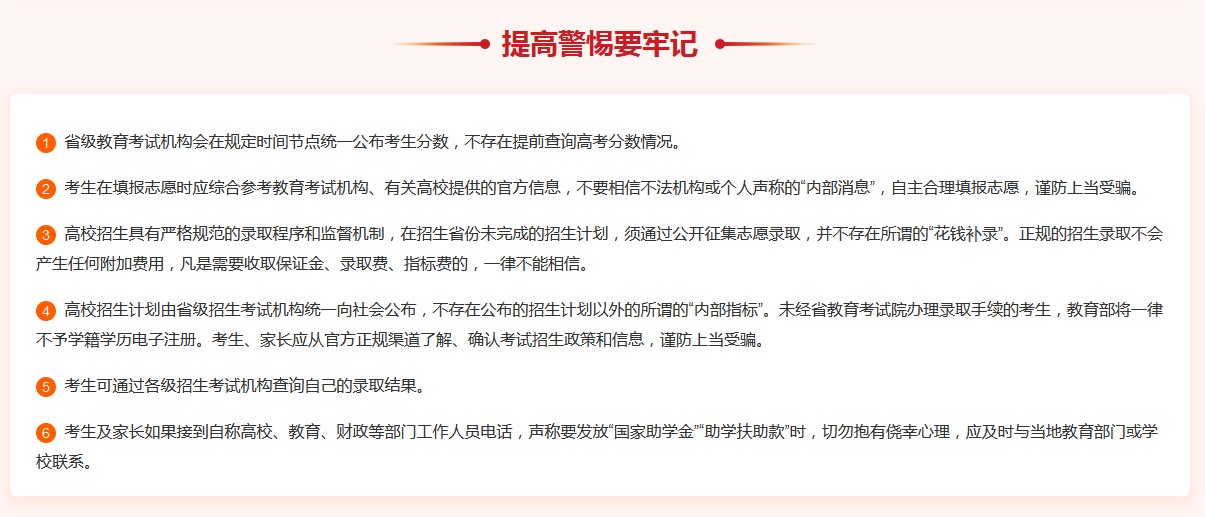 提高警惕要牢记

1 省级教育考试机构会在规定时间节点统一公布考生分数，不存在提前查询高考分数情况。

2 考生在填报志愿时应综合参考教育考试机构、有关高校提供的官方信息，不要相信不法机构或个人声称的“内部消息”，自主合理填报志愿，谨防上当受骗。

3 高校招生具有严格规范的录取程序和监督机制，在招生省份未完成的招生计划，须通过公开征集志愿录取，并不存在所谓的“花钱补录”。正规的招生录取不会产生任何附加费用，凡是需要收取保证金、录取费、指标费的，一律不能相信。

4 高校招生计划由省级招生考试机构统一向社会公布，不存在公布的招生计划以外的所谓的“内部指标”。未经省教育考试院办理录取手续的考生，教育部将一律不予学籍学历电子注册。考生、家长应从官方正规渠道了解、确认考试招生政策和信息，谨防上当受骗。

5 考生可通过各级招生考试机构查询自己的录取结果。

6 考生及家长如果接到自称高校、教育、财政等部门工作人员电话，声称要发放“国家助学金”“助学扶助款”时，切勿抱有侥幸心理，应及时与当地教育部门或学校联系。